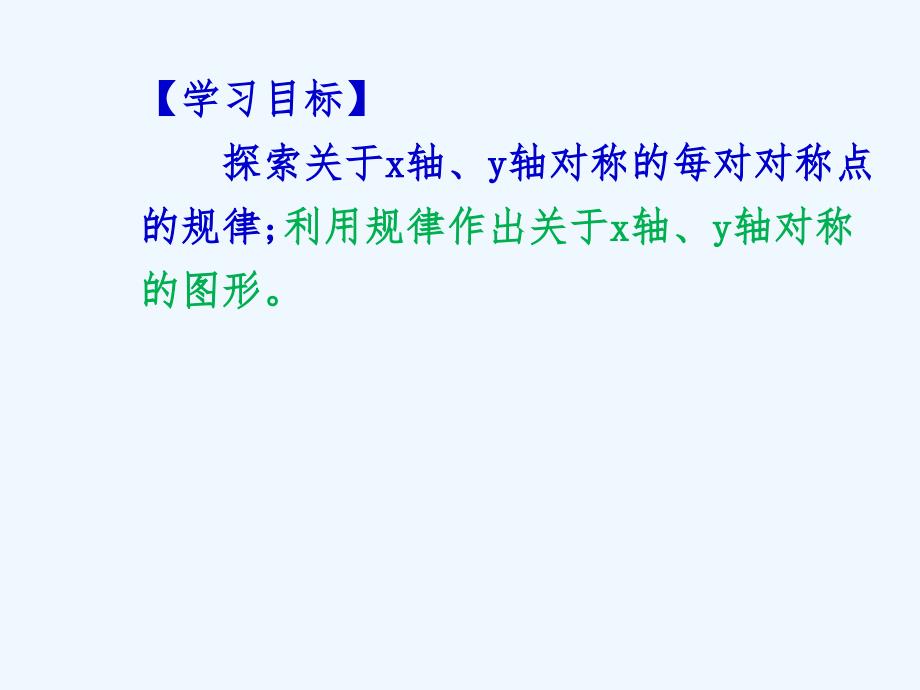 【学习目标】

探索关于x轴、y轴对称的每对对称点的规律;利用规律作出关于x轴、y轴对称的图形。